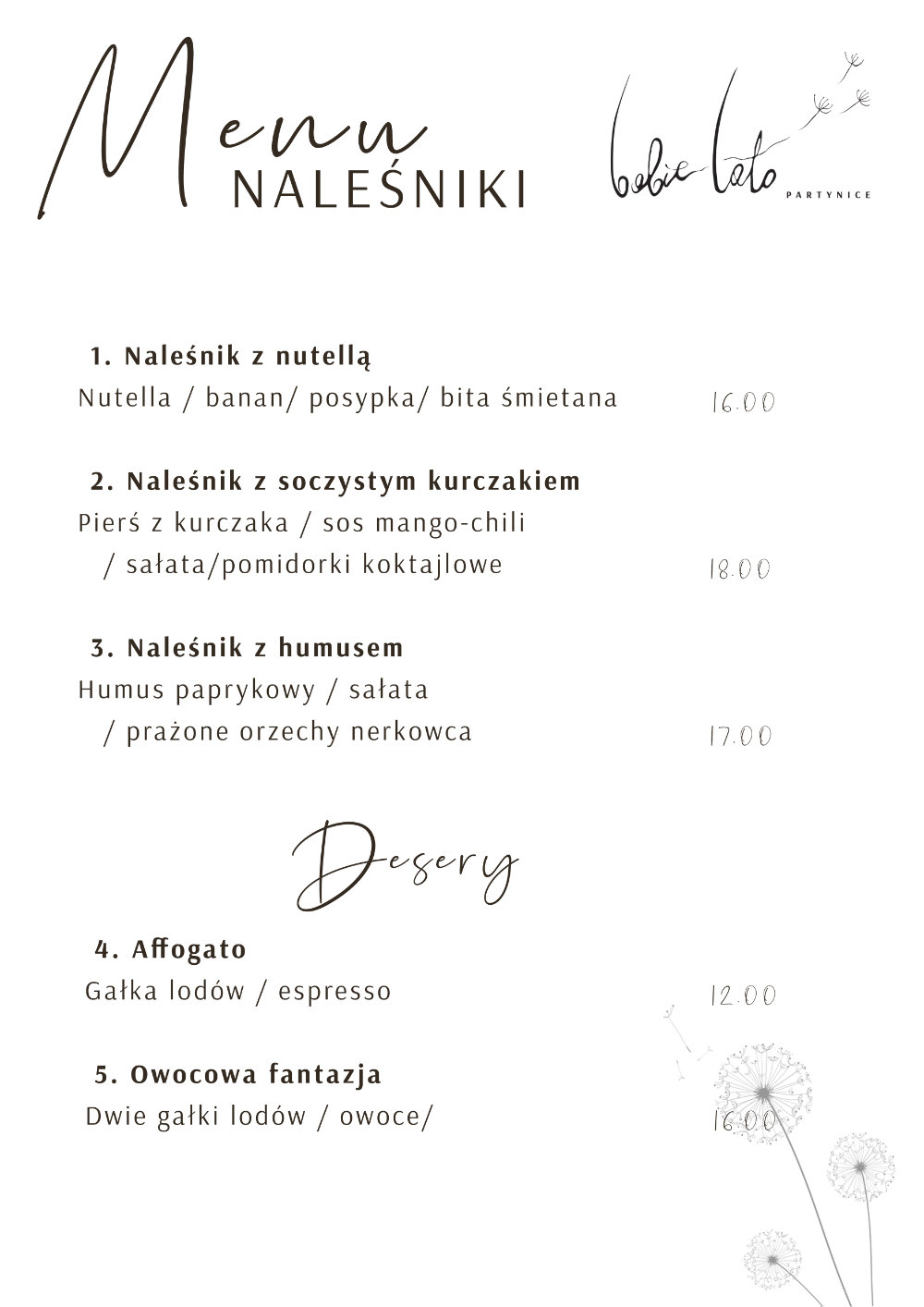 Menu
NALEŚNIKI

babie lato
PARTYNICE

1. Naleśnik z nutellą
Nutella / banan/ posypka/ bita śmietana 16.00

2. Naleśnik z soczystym kurczakiem
Pierś z kurczaka / sos mango-chili / sałata/pomidorki koktajlowe 18.00

3. Naleśnik z humusem
Humus paprykowy / sałata / prażone orzechy nerkowca 17.00

Desery

4. Affogato
Gałka lodów / espresso 12.00

5. Owocowa fantazja
Dwie gałki lodów / owoce/ 16.00